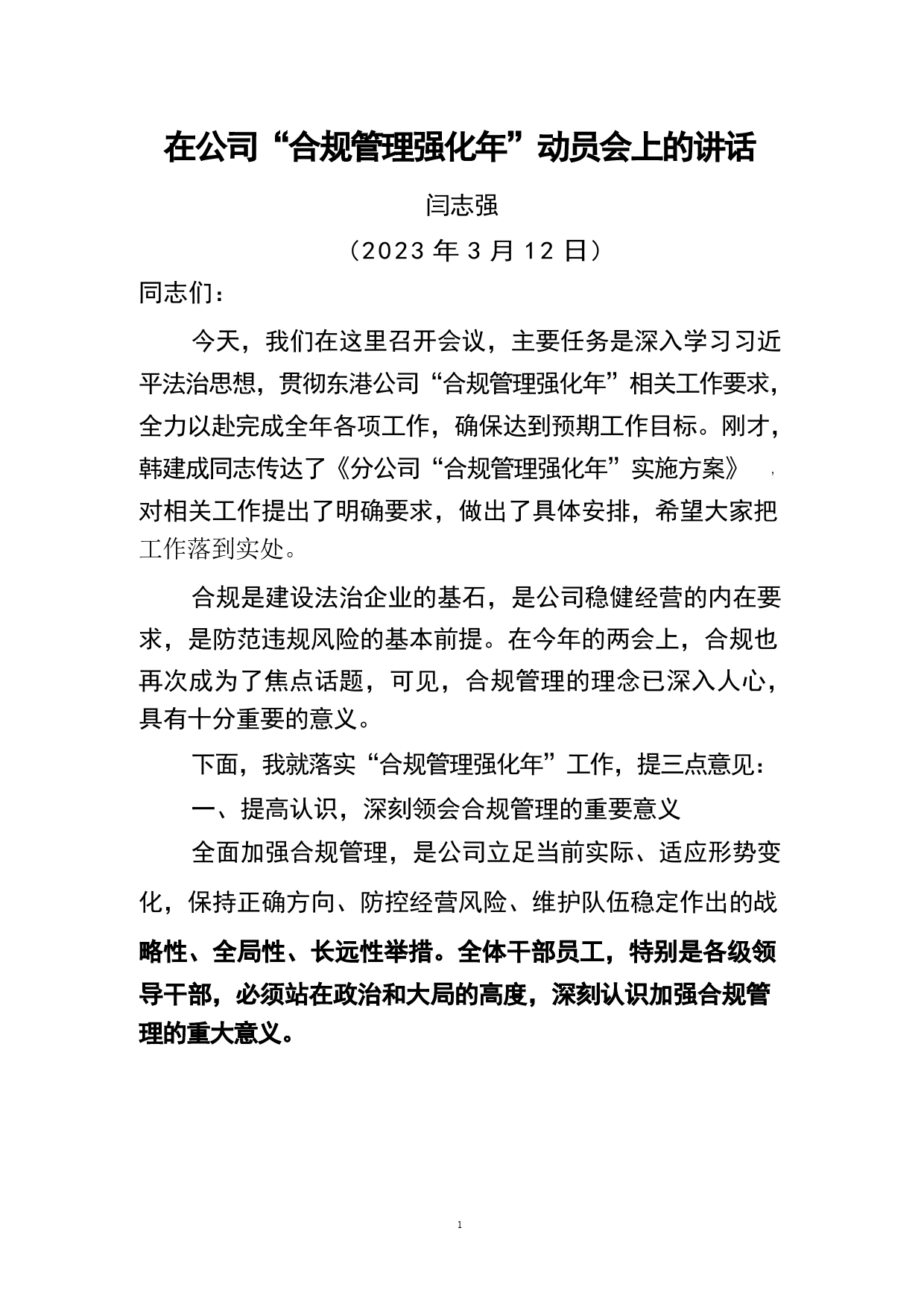 在公司“合规管理强化年”动员会上的讲话

闫志强

（2023 年 3 月 12 日）

同志们：

今天，我们在这里召开会议，主要任务是深入学习习近平法治思想，贯彻东港公司“合规管理强化年”相关工作要求，全力以赴完成全年各项工作，确保达到预期工作目标。刚才，韩建成同志传达了《分公司“合规管理强化年”实施方案》，对相关工作提出了明确要求，做出了具体安排，希望大家把工作落到实处。

合规是建设法治企业的基石，是公司稳健经营的内在要求，是防范违规风险的基本前提。在今年的两会上，合规也再次成为了焦点话题，可见，合规管理的理念已深入人心，具有十分重要的意义。

下面，我就落实“合规管理强化年”工作，提三点意见：

一、提高认识，深刻领会合规管理的重要意义

全面加强合规管理，是公司立足当前实际、适应形势变化，保持正确方向、防控经营风险、维护队伍稳定作出的战略性、全局性、长远性举措。全体干部员工，特别是各级领导干部，必须站在政治和大局的高度，深刻认识加强合规管理的重大意义。

1